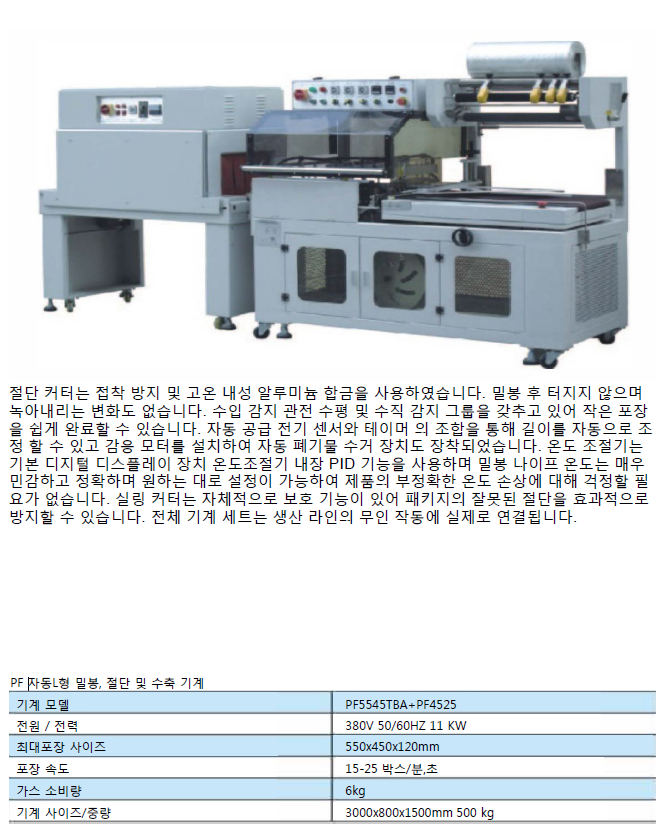 절단 커터는 접착 방지 및 고온 내성 알루미늄 합금을 사용하였습니다. 밀봉 후 터지지 않으며 녹아내리는 변화도 없습니다. 수입 감지 관전 수평 및 수직 감지 그룹을 갖추고 있어 작은 포장을 쉽게 완료할 수 있습니다. 자동 공급 전기 센서와 테이머 의 조합을 통해 길이를 자동으로 조정 할 수 있고 감응 모터를 설치하여 자동 폐기물 수거 장치도 장착되었습니다. 온도 조절기는 기본 디지털 디스플레이 장치 온도조절기 내장 PID 기능을 사용하며 밀봉 나이프 온도는 매우 민감하고 정확하며 원하는 대로 설정이 가능하여 제품의 부정확한 온도 손상에 대해 걱정할 필요가 없습니다. 실링 커터는 자체적으로 보호 기능이 있어 패키지의 잘못된 절단을 효과적으로 방지할 수 있습니다. 전체 기계 세트는 생산 라인의 무인 작동에 실제로 연결됩니다.

PF 자동L형 밀봉, 절단 및 수축 기계

| 기계 모델 | PF5545TBA+PF4525 |
|---|---|
| 전원 / 전력 | 380V 50/60HZ 11 KW |
| 최대포장 사이즈 | 550x450x120mm |
| 포장 속도 | 15-25 박스/분,초 |
| 가스 소비량 | 6kg |
| 기계 사이즈/중량 | 3000x800x1500mm 500 kg |